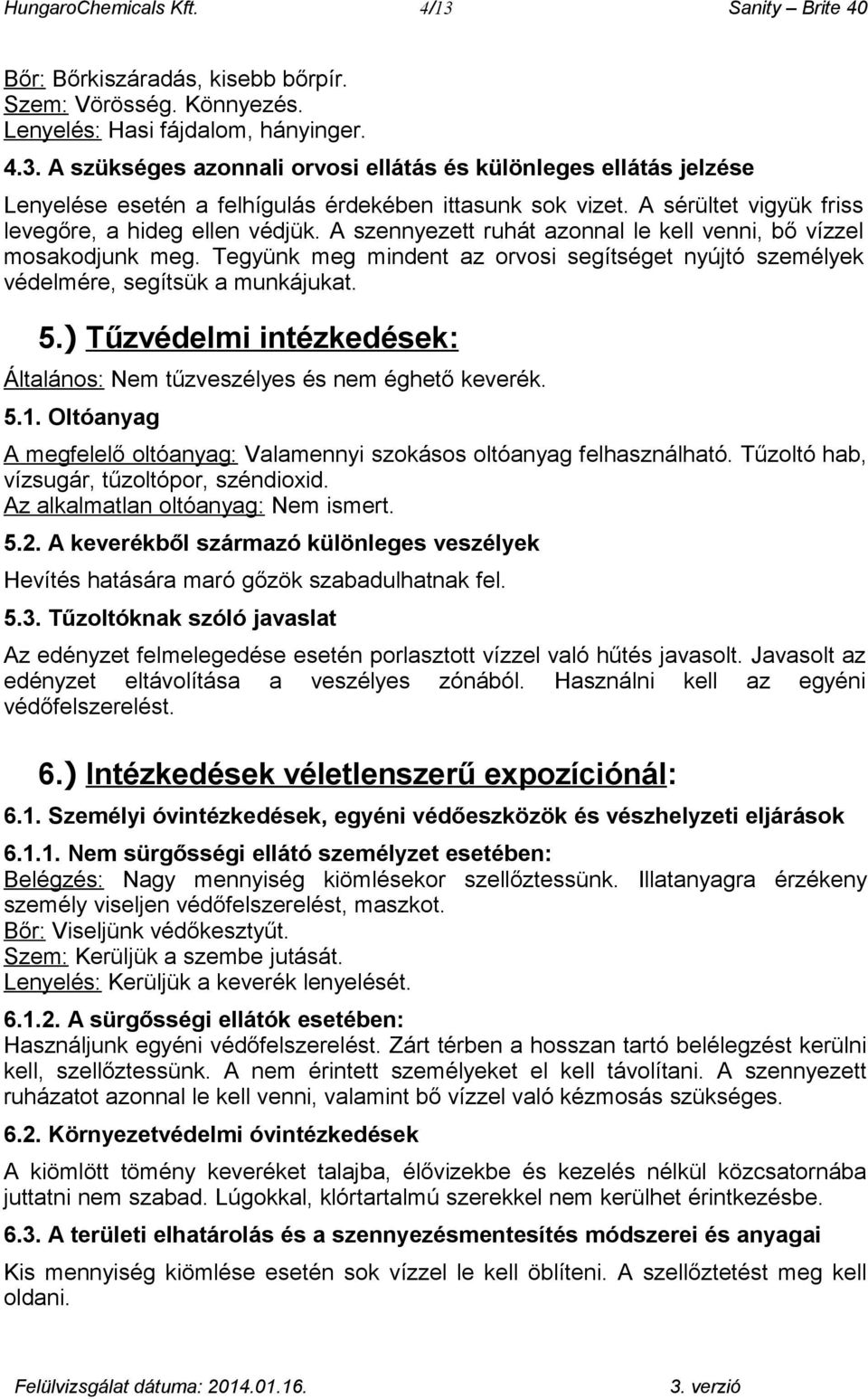 HungaroChemicals Kft. 4/13 Sanity – Brite 40

Bőr: Bőrkiszáradás, kisebb bőrpír.
Szem: Vörösség. Könnyezés.
Lenyelés: Hasi fájdalom, hányinger.

4.3. A szükséges azonnali orvosi ellátás és különleges ellátás jelzése

Lenyelése esetén a felhígulás érdekében ittasunk sok vizet. A sérültet vigyük friss levegőre, a hideg ellen védjük. A szennyezett ruhát azonnal le kell venni, bő vízzel mosakodjunk meg. Tegyünk meg mindent az orvosi segítséget nyújtó személyek védelmére, segítsük a munkájukat.

5.) Tűzvédelmi intézkedések:

Általános: Nem tűzveszélyes és nem éghető keverék.

5.1. Oltóanyag

A megfelelő oltóanyag: Valamennyi szokásos oltóanyag felhasználható. Tűzoltó hab, vízsugár, tűzoltópor, széndioxid.
Az alkalmatlan oltóanyag: Nem ismert.

5.2. A keverékből származó különleges veszélyek

Hevítés hatására maró gőzök szabadulhatnak fel.

5.3. Tűzoltóknak szóló javaslat

Az edényzet felmelegedése esetén porlasztott vízzel való hűtés javasolt. Javasolt az edényzet eltávolítása a veszélyes zónából. Használni kell az egyéni védőfelszerelést.

6.) Intézkedések véletlenszerű expozíciónál:

6.1. Személyi óvintézkedések, egyéni védőeszközök és vészhelyzeti eljárások

6.1.1. Nem sürgősségi ellátó személyzet esetében:
Belégzés: Nagy mennyiség kiömlésekor szellőztessünk. Illatanyagra érzékeny személy viseljen védőfelszerelést, maszkot.
Bőr: Viseljünk védőkesztyűt.
Szem: Kerüljük a szembe jutását.
Lenyelés: Kerüljük a keverék lenyelését.

6.1.2. A sürgősségi ellátók esetében:
Használjunk egyéni védőfelszerelést. Zárt térben a hosszan tartó belélegzést kerülni kell, szellőztessünk. A nem érintett személyeket el kell távolítani. A szennyezett ruházatot azonnal le kell venni, valamint bő vízzel való kézmosás szükséges.

6.2. Környezetvédelmi óvintézkedések

A kiömlött tömény keveréket talajba, élővizekbe és kezelés nélkül közcsatornába juttatni nem szabad. Lúgokkal, klórtartalmú szerekkel nem kerülhet érintkezésbe.

6.3. A területi elhatárolás és a szennyezésmentesítés módszerei és anyagai

Kis mennyiség kiömlése esetén sok vízzel le kell öblíteni. A szellőztetést meg kell oldani.

Felülvizsgálat dátuma: 2014.01.16. 3. verzió